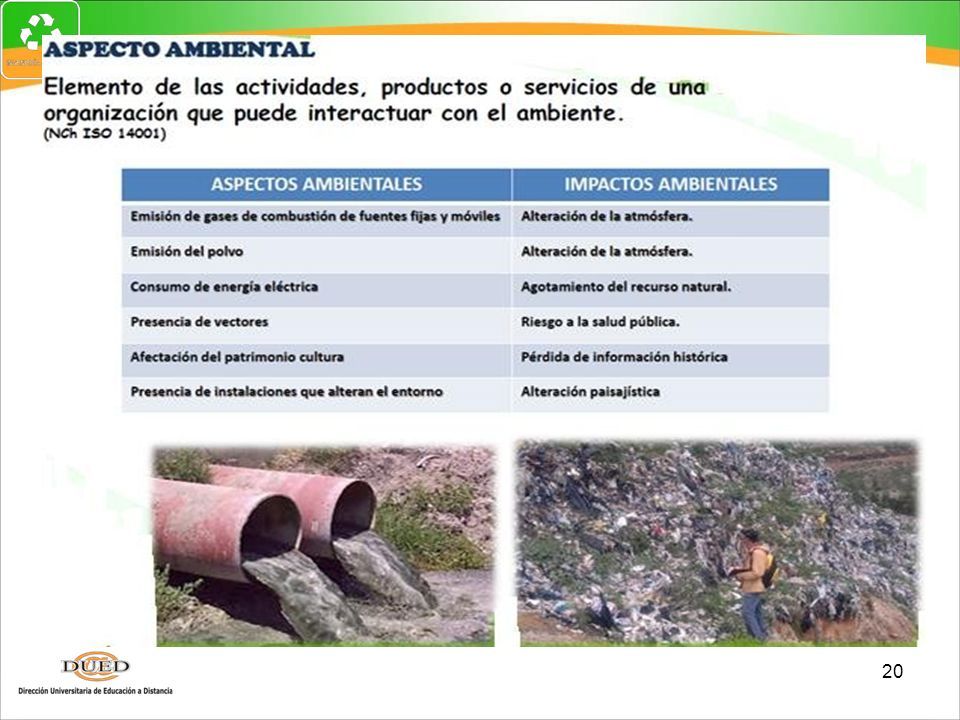 ASPECTO AMBIENTAL

Elemento de las actividades, productos o servicios de una organización que puede interactuar con el ambiente.
(NCh ISO 14001)

| ASPECTOS AMBIENTALES | IMPACTOS AMBIENTALES |
|---|---|
| Emisión de gases de combustión de fuentes fijas y móviles | Alteración de la atmósfera. |
| Emisión del polvo | Alteración de la atmósfera. |
| Consumo de energía eléctrica | Agotamiento del recurso natural. |
| Presencia de vectores | Riesgo a la salud pública. |
| Afectación del patrimonio cultura | Pérdida de información histórica |
| Presencia de instalaciones que alteran el entorno | Alteración paisajística |

DUED
Dirección Universitaria de Educación a Distancia

20